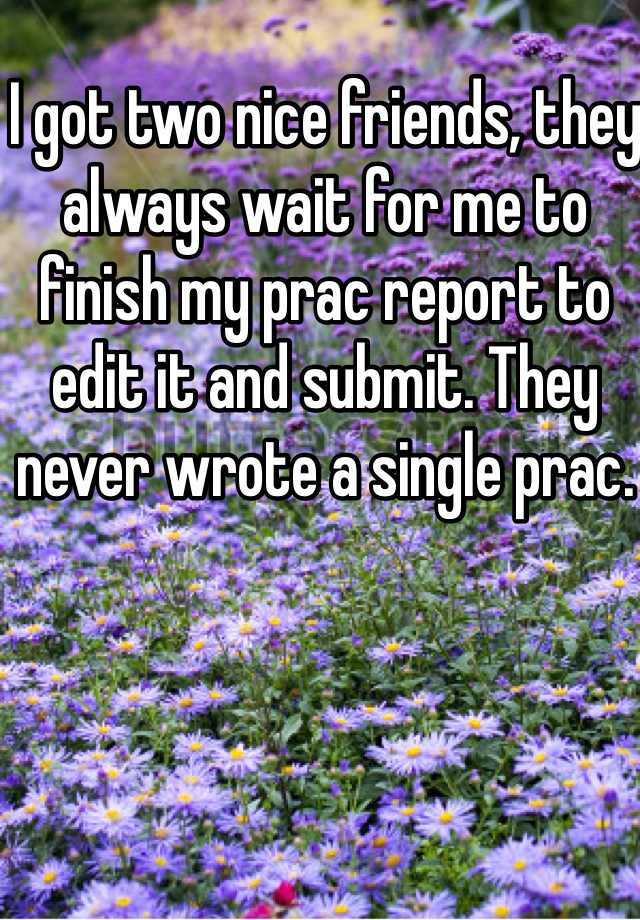 I got two nice friends, they always wait for me to finish my prac report to edit it and submit. They never wrote a single prac.